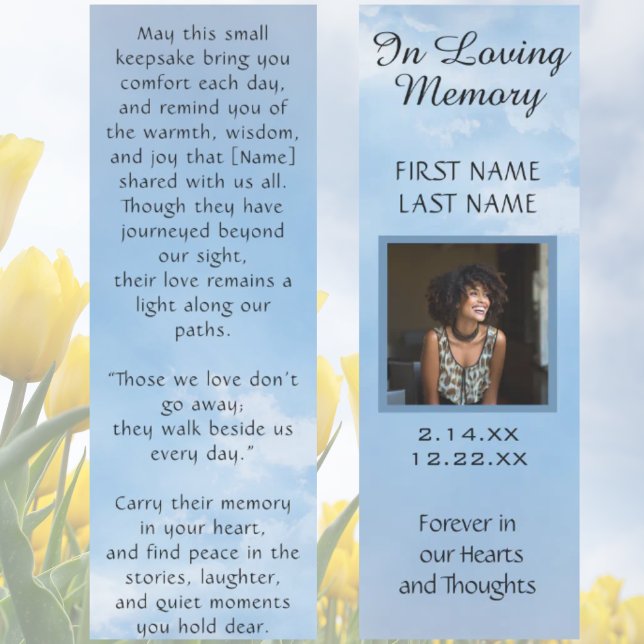 May this small keepsake bring you comfort each day, and remind you of the warmth, wisdom, and joy that [Name] shared with us all. Though they have journeyed beyond our sight, their love remains a light along our paths.

“Those we love don’t go away; they walk beside us every day.”

Carry their memory in your heart, and find peace in the stories, laughter, and quiet moments you hold dear.

In Loving Memory

FIRST NAME
LAST NAME

2.14.XX
12.22.XX

Forever in our Hearts and Thoughts